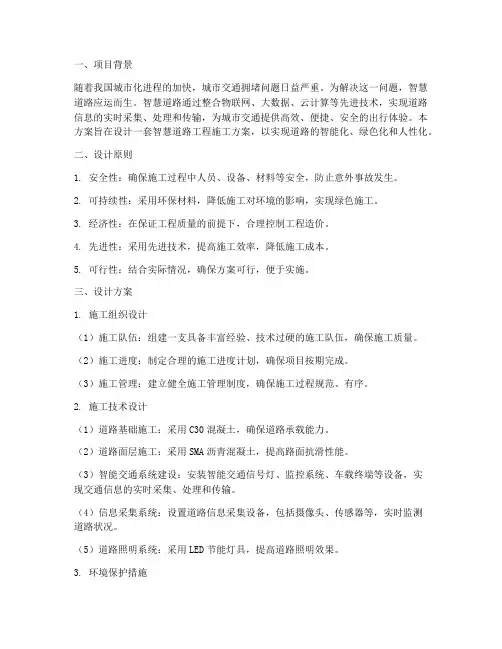 一、项目背景

随着我国城市化进程的加快，城市交通拥堵问题日益严重。为解决这一问题，智慧道路应运而生。智慧道路通过整合物联网、大数据、云计算等先进技术，实现道路信息的实时采集、处理和传输，为城市交通提供高效、便捷、安全的出行体验。本方案旨在设计一套智慧道路工程施工方案，以实现道路的智能化、绿色化和人性化。

二、设计原则

1. 安全性：确保施工过程中人员、设备、材料等安全，防止意外事故发生。

2. 可持续性：采用环保材料，降低施工对环境的影响，实现绿色施工。

3. 经济性：在保证工程质量的前提下，合理控制工程造价。

4. 先进性：采用先进技术，提高施工效率，降低施工成本。

5. 可行性：结合实际情况，确保方案可行，便于实施。

三、设计方案

1. 施工组织设计

（1）施工队伍：组建一支具备丰富经验、技术过硬的施工队伍，确保施工质量。

（2）施工进度：制定合理的施工进度计划，确保项目按期完成。

（3）施工管理：建立健全施工管理制度，确保施工过程规范、有序。

2. 施工技术设计

（1）道路基础施工：采用C30混凝土，确保道路承载能力。

（2）道路面层施工：采用SMA沥青混凝土，提高路面抗滑性能。

（3）智能交通系统建设：安装智能交通信号灯、监控系统、车载终端等设备，实现交通信息的实时采集、处理和传输。

（4）信息采集系统：设置道路信息采集设备，包括摄像头、传感器等，实时监测道路状况。

（5）道路照明系统：采用LED节能灯具，提高道路照明效果。

3. 环境保护措施